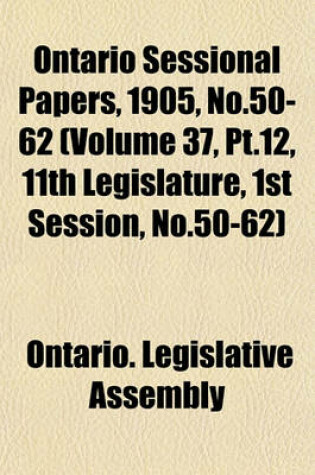 Ontario Sessional Papers, 1905, No.50-62 (Volume 37, Pt.12, 11th Legislature, 1st Session, No.50-62)

Ontario. Legislative Assembly